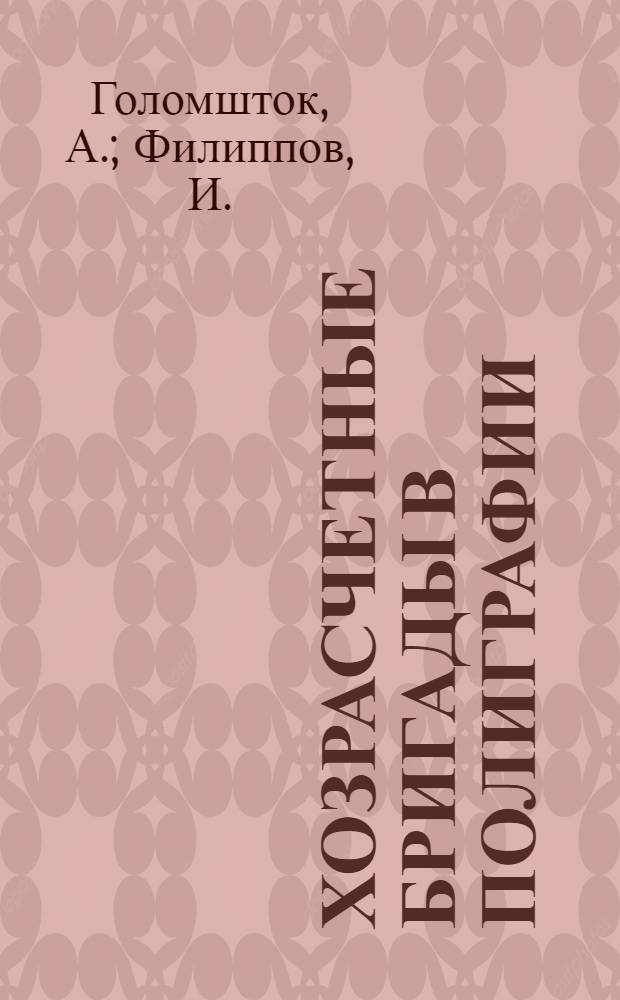 Голомшток, А.; Филиппов, И.

ХОЗРАСЧЕТНЫЕ БРИГАДЫ В ПОЛИГРАФИИ